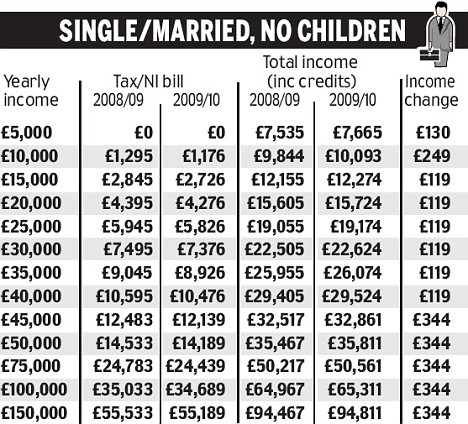 SINGLE/MARRIED, NO CHILDREN

| Yearly income | Tax/NI bill 2008/09 | Tax/NI bill 2009/10 | Total income (inc credits) 2008/09 | Total income (inc credits) 2009/10 | Income change |
|---|---|---|---|---|---|
| £5,000 | £0 | £0 | £7,535 | £7,665 | £130 |
| £10,000 | £1,295 | £1,176 | £9,844 | £10,093 | £249 |
| £15,000 | £2,845 | £2,726 | £12,155 | £12,274 | £119 |
| £20,000 | £4,395 | £4,276 | £15,605 | £15,724 | £119 |
| £25,000 | £5,945 | £5,826 | £19,055 | £19,174 | £119 |
| £30,000 | £7,495 | £7,376 | £22,505 | £22,624 | £119 |
| £35,000 | £9,045 | £8,926 | £25,955 | £26,074 | £119 |
| £40,000 | £10,595 | £10,476 | £29,405 | £29,524 | £119 |
| £45,000 | £12,483 | £12,139 | £32,517 | £32,861 | £344 |
| £50,000 | £14,533 | £14,189 | £35,467 | £35,811 | £344 |
| £75,000 | £24,783 | £24,439 | £50,217 | £50,561 | £344 |
| £100,000 | £35,033 | £34,689 | £64,967 | £65,311 | £344 |
| £150,000 | £55,533 | £55,189 | £94,467 | £94,811 | £344 |